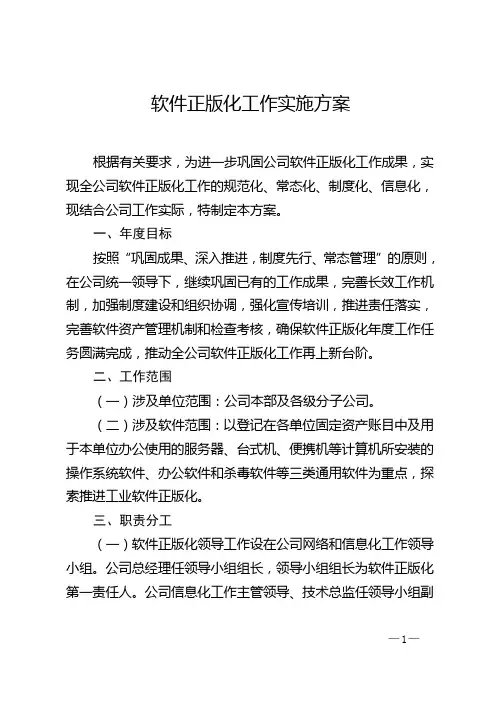 软件正版化工作实施方案

根据有关要求，为进一步巩固公司软件正版化工作成果，实现全公司软件正版化工作的规范化、常态化、制度化、信息化，现结合公司工作实际，特制定本方案。

一、年度目标

按照“巩固成果、深入推进，制度先行、常态管理”的原则，在公司统一领导下，继续巩固已有的工作成果，完善长效工作机制，加强制度建设和组织协调，强化宣传培训，推进责任落实，完善软件资产管理机制和检查考核，确保软件正版化年度工作任务圆满完成，推动全公司软件正版化工作再上新台阶。

二、工作范围

（一）涉及单位范围：公司本部及各级分子公司。

（二）涉及软件范围：以登记在各单位固定资产账目中及用于本单位办公使用的服务器、台式机、便携机等计算机所安装的操作系统软件、办公软件和杀毒软件等三类通用软件为重点，探索推进工业软件正版化。

三、职责分工

（一）软件正版化领导工作设在公司网络和信息化工作领导小组。公司总经理任领导小组组长，领导小组组长为软件正版化第一责任人。公司信息化工作主管领导、技术总监任领导小组副

—1—